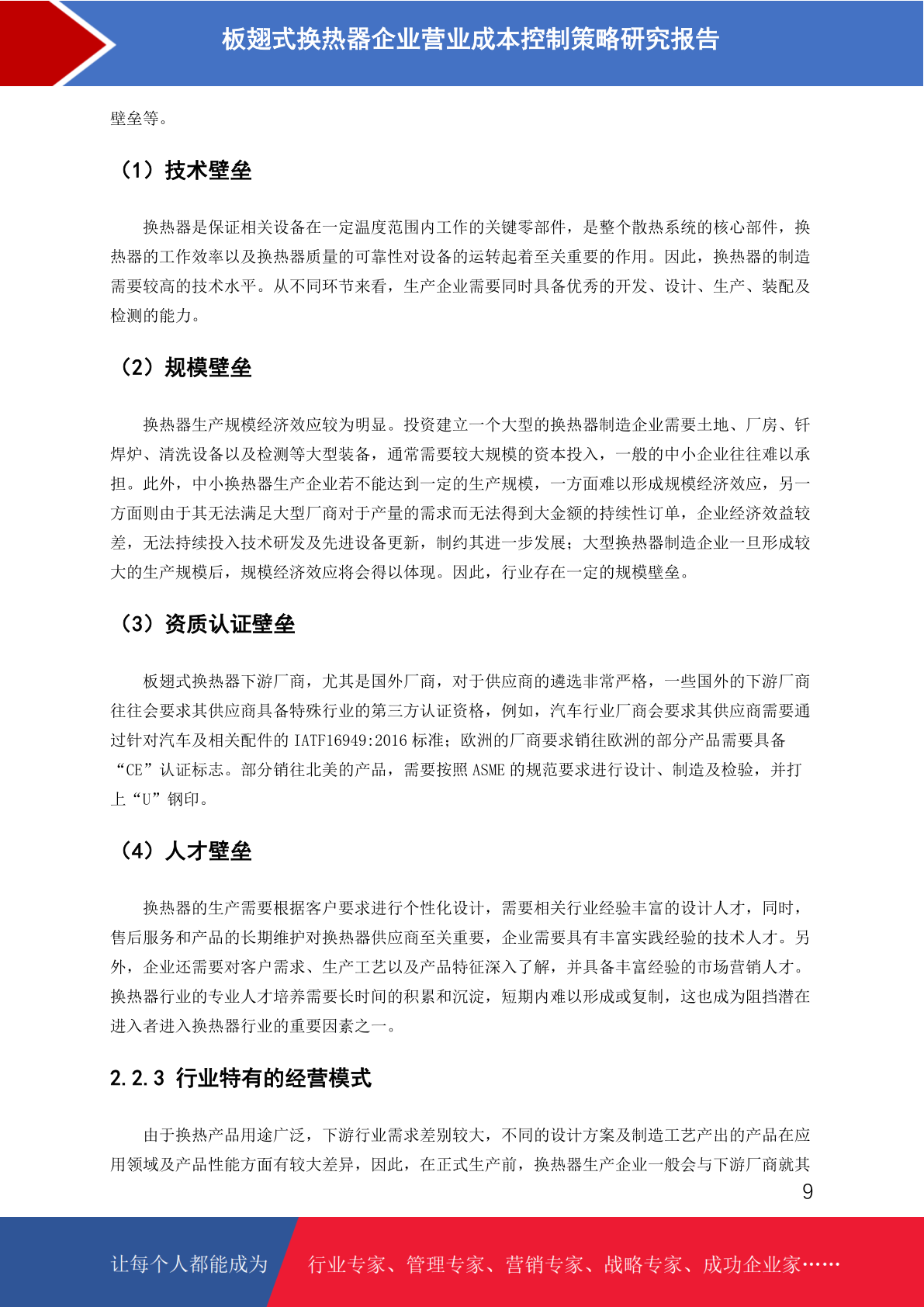 板翅式换热器企业营业成本控制策略研究报告

壁垒等。

（1）技术壁垒

换热器是保证相关设备在一定温度范围内工作的关键零部件，是整个散热系统的核心部件，换热器的工作效率以及换热器质量的可靠性对设备的运转起着至关重要的作用。因此，换热器的制造需要较高的技术水平。从不同环节来看，生产企业需要同时具备优秀的开发、设计、生产、装配及检测的能力。

（2）规模壁垒

换热器生产规模经济效应较为明显。投资建立一个大型的换热器制造企业需要土地、厂房、钎焊炉、清洗设备以及检测等大型装备，通常需要较大规模的资本投入，一般的中小企业往往难以承担。此外，中小换热器生产企业若不能达到一定的生产规模，一方面难以形成规模经济效应，另一方面则由于其无法满足大型厂商对于产量的需求而无法得到大金额的持续性订单，企业经济效益较差，无法持续投入技术研发及先进设备更新，制约其进一步发展；大型换热器制造企业一旦形成较大的生产规模后，规模经济效应将会得以体现。因此，行业存在一定的规模壁垒。

（3）资质认证壁垒

板翅式换热器下游厂商，尤其是国外厂商，对于供应商的遴选非常严格，一些国外的下游厂商往往会要求其供应商具备特殊行业的第三方认证资格，例如，汽车行业厂商会要求其供应商需要通过针对汽车及相关配件的IATF16949:2016标准；欧洲的厂商要求销往欧洲的部分产品需要具备“CE”认证标志。部分销往北美的产品，需要按照ASME的规范要求进行设计、制造及检验，并打上“U”钢印。

（4）人才壁垒

换热器的生产需要根据客户要求进行个性化设计，需要相关行业经验丰富的设计人才，同时，售后服务和产品的长期维护对换热器供应商至关重要，企业需要具有丰富实践经验的技术人才。另外，企业还需要对客户需求、生产工艺以及产品特征深入了解，并具备丰富经验的市场营销人才。换热器行业的专业人才培养需要长时间的积累和沉淀，短期内难以形成或复制，这也成为阻挡潜在进入者进入换热器行业的重要因素之一。

2.2.3 行业特有的经营模式

由于换热产品用途广泛，下游行业需求差别较大，不同的设计方案及制造工艺产出的产品在应用领域及产品性能方面有较大差异，因此，在正式生产前，换热器生产企业一般会与下游厂商就其

9

让每个人都能成为 行业专家、管理专家、营销专家、战略专家、成功企业家……